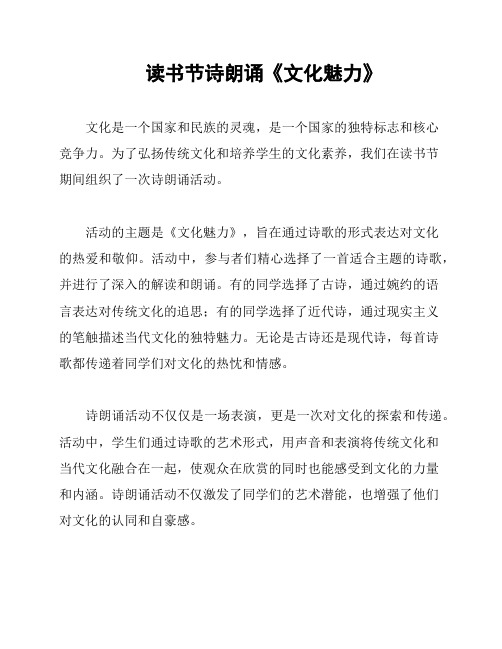 读书节诗朗诵《文化魅力》

文化是一个国家和民族的灵魂，是一个国家的独特标志和核心竞争力。为了弘扬传统文化和培养学生的文化素养，我们在读书节期间组织了一次诗朗诵活动。

活动的主题是《文化魅力》，旨在通过诗歌的形式表达对文化的热爱和敬仰。活动中，参与者们精心选择了一首适合主题的诗歌，并进行了深入的解读和朗诵。有的同学选择了古诗，通过婉约的语言表达对传统文化的追思；有的同学选择了近代诗，通过现实主义的笔触描述当代文化的独特魅力。无论是古诗还是现代诗，每首诗歌都传递着同学们对文化的热忱和情感。

诗朗诵活动不仅仅是一场表演，更是一次对文化的探索和传递。活动中，学生们通过诗歌的艺术形式，用声音和表演将传统文化和当代文化融合在一起，使观众在欣赏的同时也能感受到文化的力量和内涵。诗朗诵活动不仅激发了同学们的艺术潜能，也增强了他们对文化的认同和自豪感。